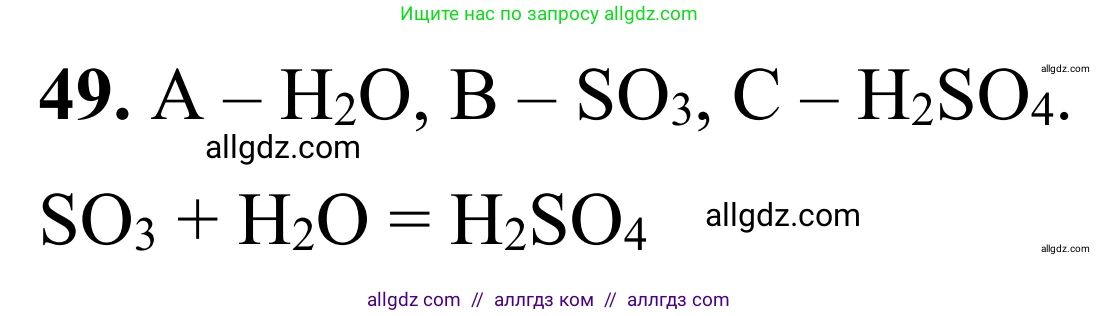 Ищите нас по запросу allgdz.com

allgdz.com

**49.** A – $H_2O$, B – $SO_3$, C – $H_2SO_4$.

allgdz.com

$SO_3 + H_2O = H_2SO_4$ allgdz.com

allgdz.com

allgdz com // аллгдз ком // аллгдз com